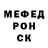 МЕФЕД
РОН
СК